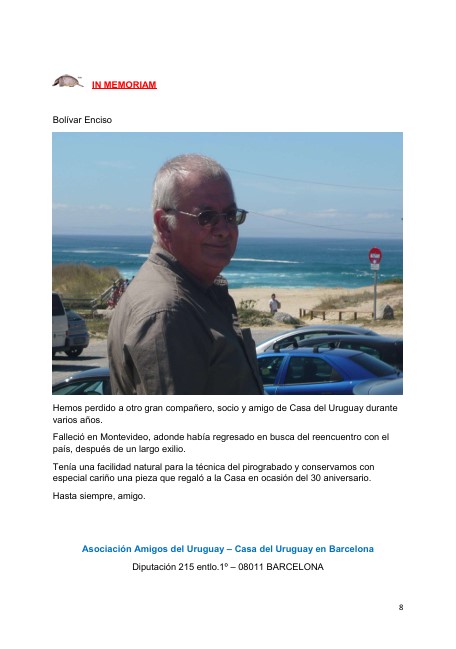 IN MEMORIAM

Bolívar Enciso

Hemos perdido a otro gran compañero, socio y amigo de Casa del Uruguay durante varios años.

Falleció en Montevideo, adonde había regresado en busca del reencuentro con el país, después de un largo exilio.

Tenía una facilidad natural para la técnica del pirograbado y conservamos con especial cariño una pieza que regaló a la Casa en ocasión del 30 aniversario.

Hasta siempre, amigo.

Asociación Amigos del Uruguay – Casa del Uruguay en Barcelona

Diputación 215 entlo.1º – 08011 BARCELONA

8